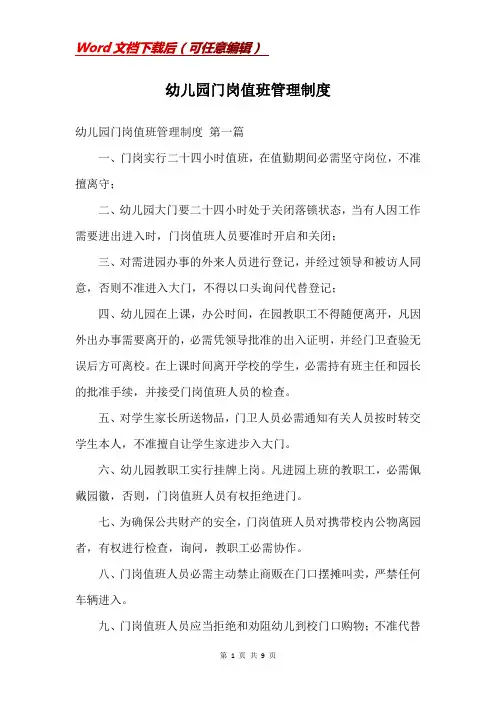 Word文档下载后（可任意编辑）

幼儿园门岗值班管理制度

幼儿园门岗值班管理制度 第一篇

一、门岗实行二十四小时值班，在值勤期间必需坚守岗位，不准擅离守；

二、幼儿园大门要二十四小时处于关闭落锁状态，当有人因工作需要进出进入时，门岗值班人员要准时开启和关闭；

三、对需进园办事的外来人员进行登记，并经过领导和被访人同意，否则不准进入大门，不得以口头询问代替登记；

四、幼儿园在上课，办公时间，在园教职工不得随便离开，凡因外出办事需要离开的，必需凭领导批准的出入证明，并经门卫查验无误后方可离校。在上课时间离开学校的学生，必需持有班主任和园长的批准手续，并接受门岗值班人员的检查。

五、对学生家长所送物品，门卫人员必需通知有关人员按时转交学生本人，不准擅自让学生家进步入大门。

六、幼儿园教职工实行挂牌上岗。凡进园上班的教职工，必需佩戴园徽，否则，门岗值班人员有权拒绝进门。

七、为确保公共财产的安全，门岗值班人员对携带校内公物离园者，有权进行检查，询问，教职工必需协作。

八、门岗值班人员必需主动禁止商贩在门口摆摊叫卖，严禁任何车辆进入。

九、门岗值班人员应当拒绝和劝阻幼儿到校门口购物；不准代替

第 1 页 共 9 页